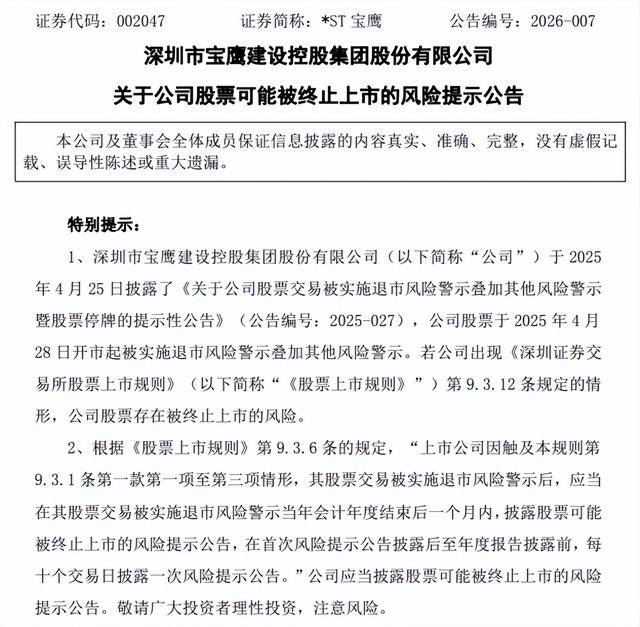 证券代码：002047　　证券简称：*ST 宝鹰　　公告编号：2026-007

深圳市宝鹰建设控股集团股份有限公司

关于公司股票可能被终止上市的风险提示公告

本公司及董事会全体成员保证信息披露的内容真实、准确、完整，没有虚假记载、误导性陈述或重大遗漏。

特别提示：

1、深圳市宝鹰建设控股集团股份有限公司（以下简称“公司”）于 2025 年 4 月 25 日披露了《关于公司股票交易被实施退市风险警示叠加其他风险警示暨股票停牌的提示性公告》（公告编号：2025-027），公司股票于 2025 年 4 月 28 日开市起被实施退市风险警示叠加其他风险警示。若公司出现《深圳证券交易所股票上市规则》（以下简称“《股票上市规则》”）第 9.3.12 条规定的情形，公司股票存在被终止上市的风险。

2、根据《股票上市规则》第 9.3.6 条的规定，“上市公司因触及本规则第 9.3.1 条第一款第一项至第三项情形，其股票交易被实施退市风险警示后，应当在其股票交易被实施退市风险警示当年会计年度结束后一个月内，披露股票可能被终止上市的风险提示公告，在首次风险提示公告披露后至年度报告披露前，每十个交易日披露一次风险提示公告。”公司应当披露股票可能被终止上市的风险提示公告。敬请广大投资者理性投资，注意风险。